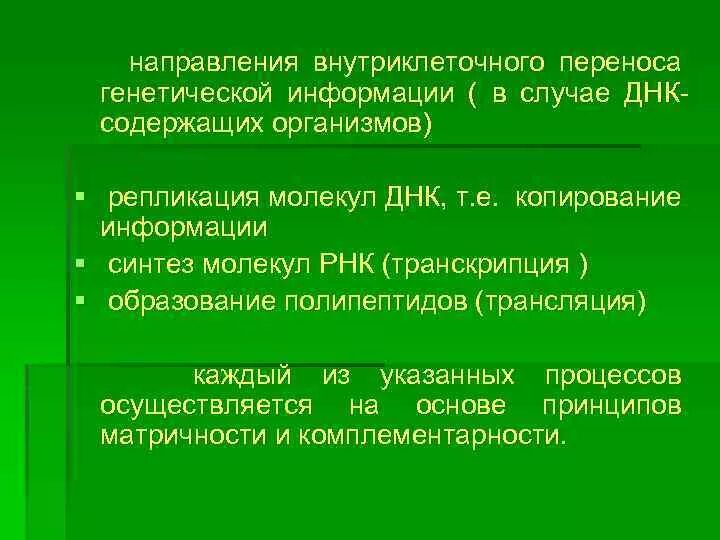 направления внутриклеточного переноса генетической информации ( в случае ДНК-содержащих организмов)

▪ репликация молекул ДНК, т.е. копирование информации
▪ синтез молекул РНК (транскрипция )
▪ образование полипептидов (трансляция)

каждый из указанных процессов осуществляется на основе принципов матричности и комплементарности.